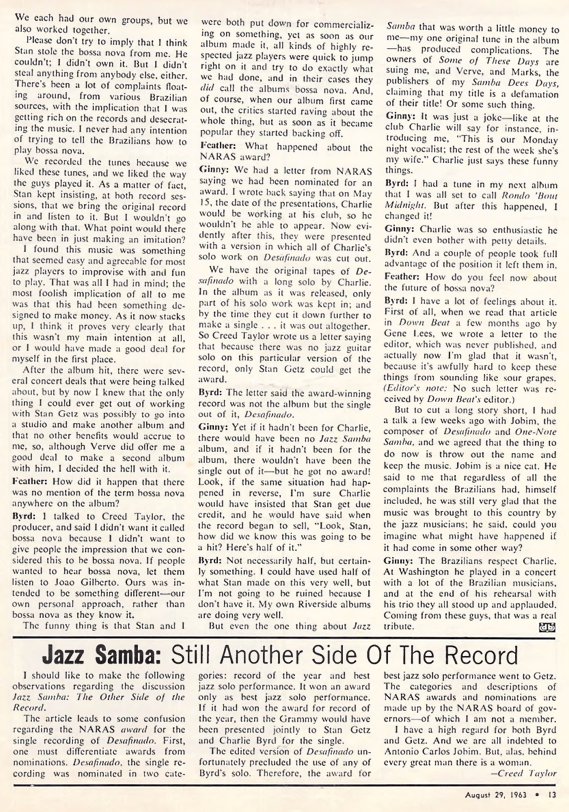 We each had our own groups, but we also worked together.

Please don't try to imply that I think Stan stole the bossa nova from me. He couldn't; I didn't own it. But I didn't steal anything from anybody else, either. There's been a lot of complaints floating around, from various Brazilian sources, with the implication that I was getting rich on the records and desecrating the music. I never had any intention of trying to tell the Brazilians how to play bossa nova.

We recorded the tunes because we liked these tunes, and we liked the way the guys played it. As a matter of fact, Stan kept insisting, at both record sessions, that we bring the original record in and listen to it. But I wouldn't go along with that. What point would there have been in just making an imitation?

I found this music was something that seemed easy and agreeable for most jazz players to improvise with and fun to play. That was all I had in mind; the most foolish implication of all to me was that this had been something designed to make money. As it now stacks up, I think it proves very clearly that this wasn't my main intention at all, or I would have made a good deal for myself in the first place.

After the album hit, there were several concert deals that were being talked about, but by now I knew that the only thing I could ever get out of working with Stan Getz was possibly to go into a studio and make another album and that no other benefits would accrue to me, so, although Verve did offer me a good deal to make a second album with him, I decided the hell with it.

Feather: How did it happen that there was no mention of the term bossa nova anywhere on the album?

Byrd: I talked to Creed Taylor, the producer, and said I didn't want it called bossa nova because I didn't want to give people the impression that we considered this to be bossa nova. If people wanted to hear bossa nova, let them listen to Joao Gilberto. Ours was intended to be something different—our own personal approach, rather than bossa nova as they know it.

The funny thing is that Stan and I were both put down for commercializing on something, yet as soon as our album made it, all kinds of highly respected jazz players were quick to jump right on it and try to do exactly what we had done, and in their cases they did call the albums bossa nova. And, of course, when our album first came out, the critics started raving about the whole thing, but as soon as it became popular they started backing off.

Feather: What happened about the NARAS award?

Ginny: We had a letter from NARAS saying we had been nominated for an award. I wrote back saying that on May 15, the date of the presentations, Charlie would be working at his club, so he wouldn't be able to appear. Now evidently after this, they were presented with a version in which all of Charlie's solo work on Desafinado was cut out.

We have the original tapes of Desafinado with a long solo by Charlie. In the album as it was released, only part of his solo work was kept in; and by the time they cut it down further to make a single . . . it was out altogether. So Creed Taylor wrote us a letter saying that because there was no jazz guitar solo on this particular version of the record, only Stan Getz could get the award.

Byrd: The letter said the award-winning record was not the album but the single out of it, Desafinado.

Ginny: Yet if it hadn't been for Charlie, there would have been no Jazz Samba album, and if it hadn't been for the album, there wouldn't have been the single out of it—but he got no award! Look, if the same situation had happened in reverse, I'm sure Charlie would have insisted that Stan get due credit, and he would have said when the record began to sell, "Look, Stan, how did we know this was going to be a hit? Here's half of it."

Byrd: Not necessarily half, but certainly something. I could have used half of what Stan made on this very well, but I'm not going to be ruined because I don't have it. My own Riverside albums are doing very well.

But even the one thing about Jazz Samba that was worth a little money to me—my one original tune in the album—has produced complications. The owners of Some of These Days are suing me, and Verve, and Marks, the publishers of my Samba Dees Days, claiming that my title is a defamation of their title! Or some such thing.

Ginny: It was just a joke—like at the club Charlie will say for instance, introducing me, "This is our Monday night vocalist; the rest of the week she's my wife." Charlie just says these funny things.

Byrd: I had a tune in my next album that I was all set to call Rondo 'Bout Midnight. But after this happened, I changed it!

Ginny: Charlie was so enthusiastic he didn't even bother with petty details.

Byrd: And a couple of people took full advantage of the position it left them in.

Feather: How do you feel now about the future of bossa nova?

Byrd: I have a lot of feelings about it. First of all, when we read that article in Down Beat a few months ago by Gene Lees, we wrote a letter to the editor, which was never published, and actually now I'm glad that it wasn't, because it's awfully hard to keep these things from sounding like sour grapes. (Editor's note: No such letter was received by Down Beat's editor.)

But to cut a long story short, I had a talk a few weeks ago with Jobim, the composer of Desafinado and One-Note Samba, and we agreed that the thing to do now is throw out the name and keep the music. Jobim is a nice cat. He said to me that regardless of all the complaints the Brazilians had, himself included, he was still very glad that the music was brought to this country by the jazz musicians; he said, could you imagine what might have happened if it had come in some other way?

Ginny: The Brazilians respect Charlie. At Washington he played in a concert with a lot of the Brazilian musicians, and at the end of his rehearsal with his trio they all stood up and applauded. Coming from these guys, that was a real tribute.

Jazz Samba: Still Another Side Of The Record

I should like to make the following observations regarding the discussion Jazz Samba: The Other Side of the Record.

The article leads to some confusion regarding the NARAS award for the single recording of Desafinado. First, one must differentiate awards from nominations. Desafinado, the single recording was nominated in two categories: record of the year and best jazz solo performance. It won an award only as best jazz solo performance. If it had won the award for record of the year, then the Grammy would have been presented jointly to Stan Getz and Charlie Byrd for the single.

The edited version of Desafinado unfortunately precluded the use of any of Byrd's solo. Therefore, the award for best jazz solo performance went to Getz. The categories and descriptions of NARAS awards and nominations are made up by the NARAS board of governors—of which I am not a member.

I have a high regard for both Byrd and Getz. And we are all indebted to Antonio Carlos Jobim. But, alas, behind every great man there is a woman.

—Creed Taylor

August 29, 1963 • 13